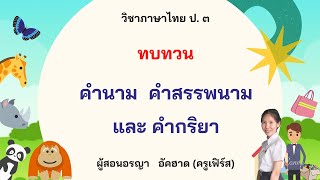 วิชาภาษาไทย ป. ๓

ทบทวน

คำนาม คำสรรพนาม
และ คำกริยา

ผู้สอนอรญา อัคฮาด (ครูเฟิร์ส)